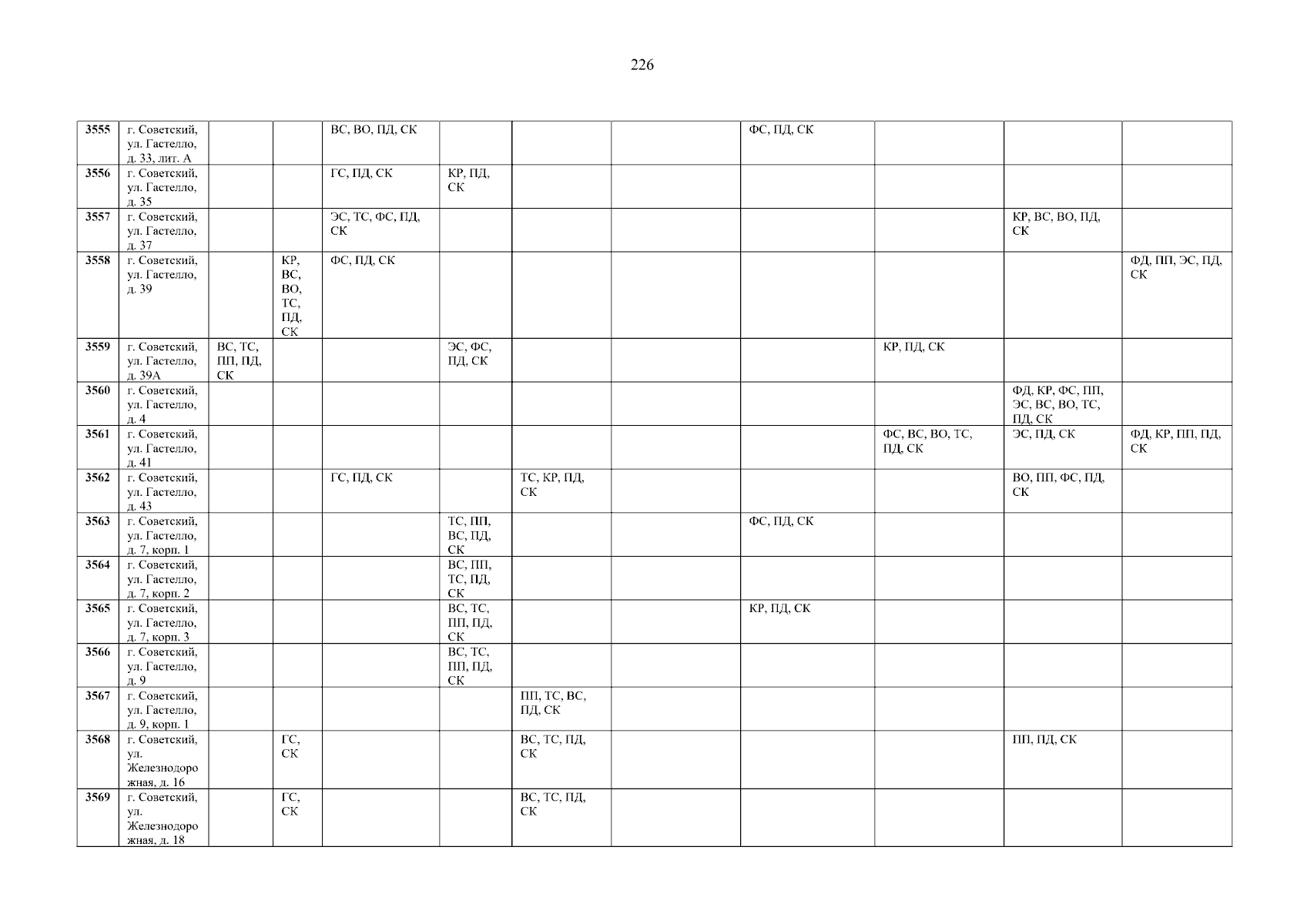 226

| 3555 | г. Советский, ул. Гастелло, д. 33, лит. А | | | ВС, ВО, ПД, СК | | | | ФС, ПД, СК | | | |
|---|---|---|---|---|---|---|---|---|---|---|---|
| 3556 | г. Советский, ул. Гастелло, д. 35 | | | ГС, ПД, СК | КР, ПД, СК | | | | | | |
| 3557 | г. Советский, ул. Гастелло, д. 37 | | | ЭС, ТС, ФС, ПД, СК | | | | | | КР, ВС, ВО, ПД, СК | |
| 3558 | г. Советский, ул. Гастелло, д. 39 | | КР, ВС, ВО, ТС, ПД, СК | ФС, ПД, СК | | | | | | | ФД, ПП, ЭС, ПД, СК |
| 3559 | г. Советский, ул. Гастелло, д. 39А | ВС, ТС, ПП, ПД, СК | | | ЭС, ФС, ПД, СК | | | | КР, ПД, СК | | |
| 3560 | г. Советский, ул. Гастелло, д. 4 | | | | | | | | | ФД, КР, ФС, ПП, ЭС, ВС, ВО, ТС, ПД, СК | |
| 3561 | г. Советский, ул. Гастелло, д. 41 | | | | | | | | ФС, ВС, ВО, ТС, ПД, СК | ЭС, ПД, СК | ФД, КР, ПП, ПД, СК |
| 3562 | г. Советский, ул. Гастелло, д. 43 | | | ГС, ПД, СК | | ТС, КР, ПД, СК | | | | ВО, ПП, ФС, ПД, СК | |
| 3563 | г. Советский, ул. Гастелло, д. 7, корп. 1 | | | | ТС, ПП, ВС, ПД, СК | | | ФС, ПД, СК | | | |
| 3564 | г. Советский, ул. Гастелло, д. 7, корп. 2 | | | | ВС, ПП, ТС, ПД, СК | | | | | | |
| 3565 | г. Советский, ул. Гастелло, д. 7, корп. 3 | | | | ВС, ТС, ПП, ПД, СК | | | КР, ПД, СК | | | |
| 3566 | г. Советский, ул. Гастелло, д. 9 | | | | ВС, ТС, ПП, ПД, СК | | | | | | |
| 3567 | г. Советский, ул. Гастелло, д. 9, корп. 1 | | | | | ПП, ТС, ВС, ПД, СК | | | | | |
| 3568 | г. Советский, ул. Железнодорожная, д. 16 | | ГС, СК | | | ВС, ТС, ПД, СК | | | | ПП, ПД, СК | |
| 3569 | г. Советский, ул. Железнодорожная, д. 18 | | ГС, СК | | | ВС, ТС, ПД, СК | | | | | |